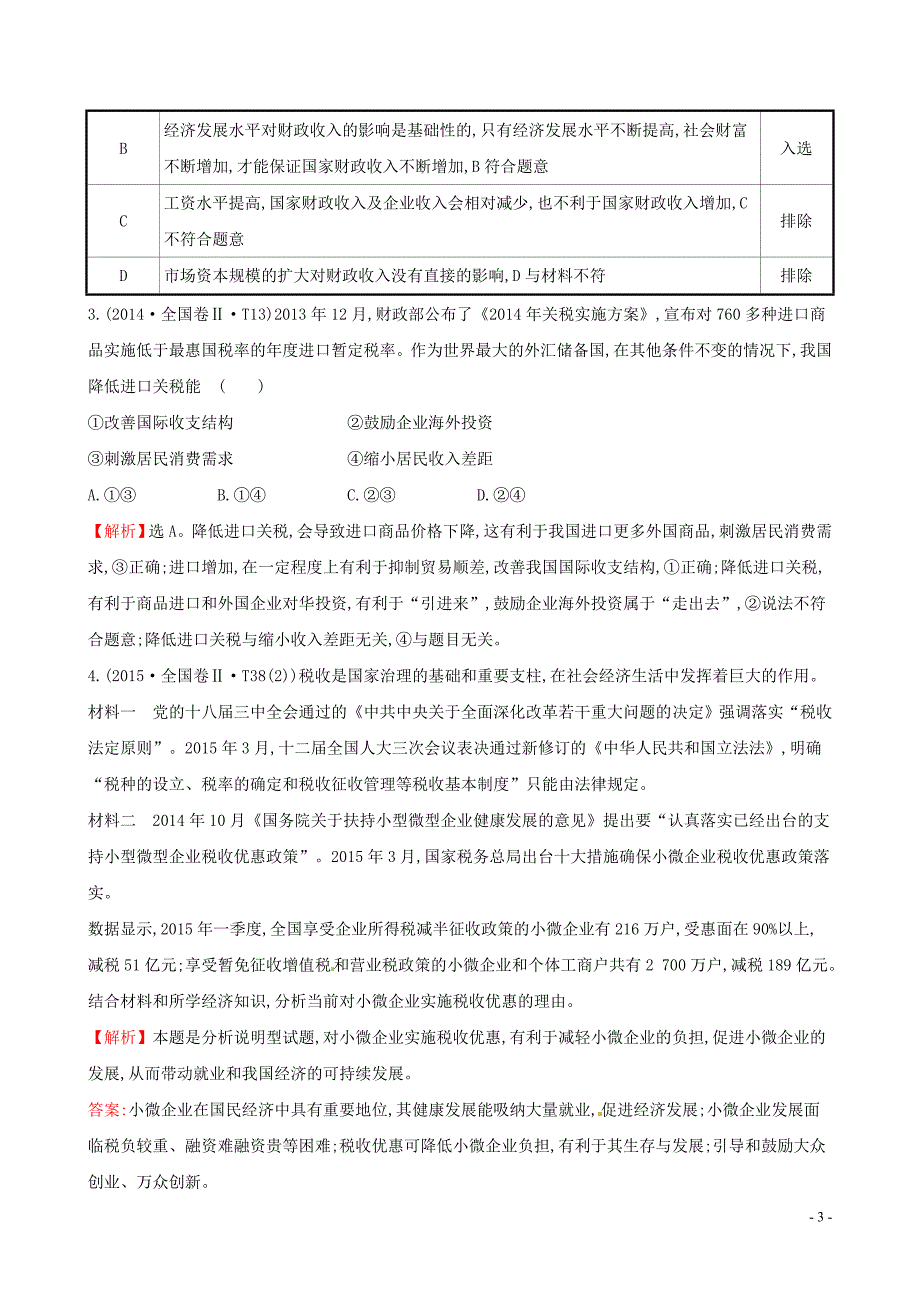 | B | 经济发展水平对财政收入的影响是基础性的,只有经济发展水平不断提高,社会财富不断增加,才能保证国家财政收入不断增加,B符合题意 | 入选 |
|---|---|---|
| C | 工资水平提高,国家财政收入及企业收入会相对减少,也不利于国家财政收入增加,C不符合题意 | 排除 |
| D | 市场资本规模的扩大对财政收入没有直接的影响,D与材料不符 | 排除 |

3.(2014·全国卷Ⅱ·T13)2013年12月,财政部公布了《2014年关税实施方案》,宣布对760多种进口商品实施低于最惠国税率的年度进口暂定税率。作为世界最大的外汇储备国,在其他条件不变的情况下,我国降低进口关税能　(　　)

①改善国际收支结构　　②鼓励企业海外投资

③刺激居民消费需求　　④缩小居民收入差距

A.①③　　B.①④　　C.②③　　D.②④

【解析】选A。降低进口关税,会导致进口商品价格下降,这有利于我国进口更多外国商品,刺激居民消费需求,③正确;进口增加,在一定程度上有利于抑制贸易顺差,改善我国国际收支结构,①正确;降低进口关税,有利于商品进口和外国企业对华投资,有利于“引进来”,鼓励企业海外投资属于“走出去”,②说法不符合题意;降低进口关税与缩小收入差距无关,④与题目无关。

4.(2015·全国卷Ⅱ·T38(2))税收是国家治理的基础和重要支柱,在社会经济生活中发挥着巨大的作用。

材料一　党的十八届三中全会通过的《中共中央关于全面深化改革若干重大问题的决定》强调落实“税收法定原则”。2015年3月,十二届全国人大三次会议表决通过新修订的《中华人民共和国立法法》,明确“税种的设立、税率的确定和税收征收管理等税收基本制度”只能由法律规定。

材料二　2014年10月《国务院关于扶持小型微型企业健康发展的意见》提出要“认真落实已经出台的支持小型微型企业税收优惠政策”。2015年3月,国家税务总局出台十大措施确保小微企业税收优惠政策落实。

数据显示,2015年一季度,全国享受企业所得税减半征收政策的小微企业有216万户,受惠面在90%以上,减税51亿元;享受暂免征收增值税和营业税政策的小微企业和个体工商户共有2 700万户,减税189亿元。

结合材料和所学经济知识,分析当前对小微企业实施税收优惠的理由。

【解析】本题是分析说明型试题,对小微企业实施税收优惠,有利于减轻小微企业的负担,促进小微企业的发展,从而带动就业和我国经济的可持续发展。

答案:小微企业在国民经济中具有重要地位,其健康发展能吸纳大量就业,促进经济发展;小微企业发展面临税负较重、融资难融资贵等困难;税收优惠可降低小微企业负担,有利于其生存与发展;引导和鼓励大众创业、万众创新。

- 3 -